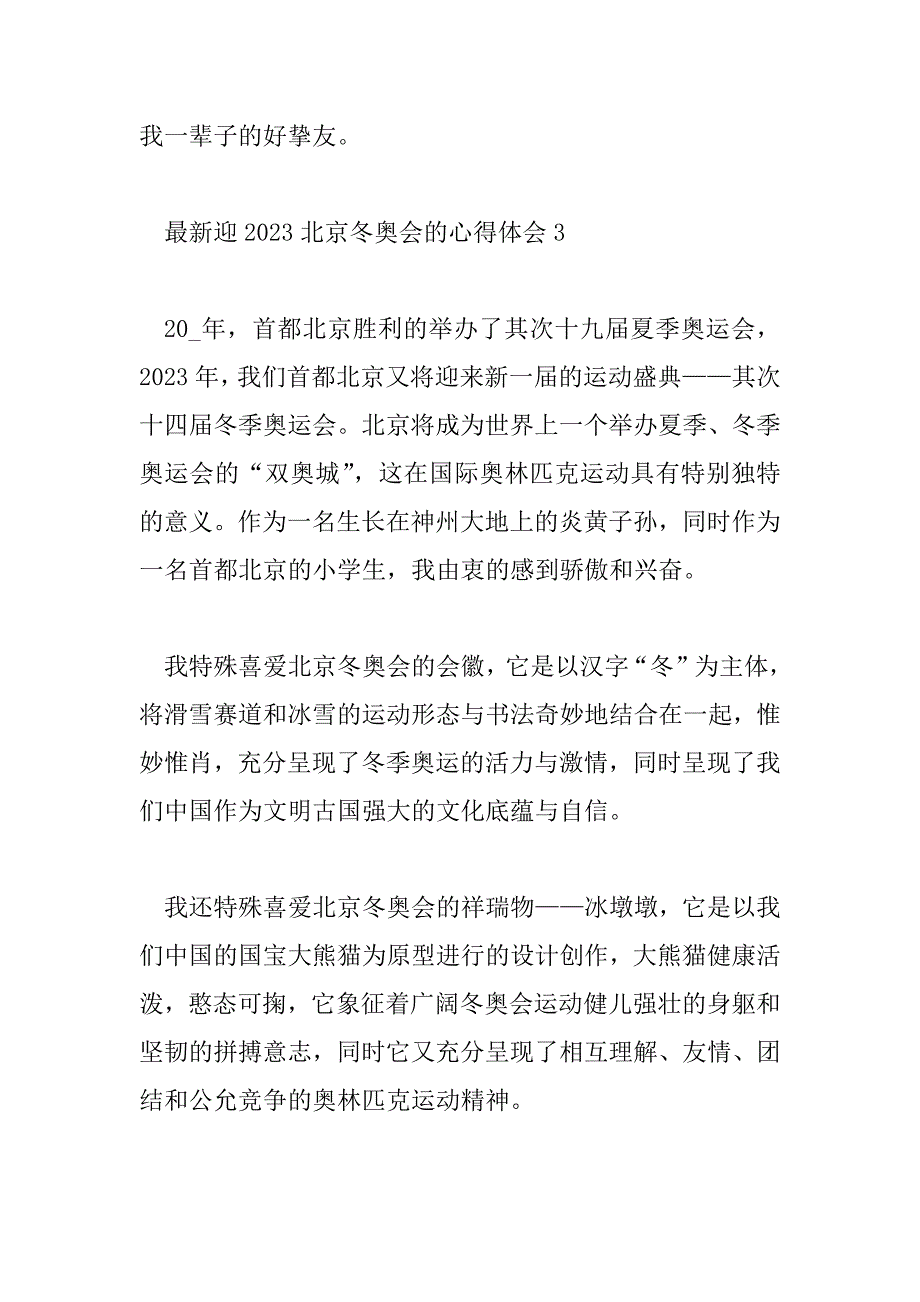 我一辈子的好挚友。

最新迎 2023 北京冬奥会的心得体会 3

20_年，首都北京胜利的举办了其次十九届夏季奥运会，2023 年，我们首都北京又将迎来新一届的运动盛典——其次十四届冬季奥运会。北京将成为世界上一个举办夏季、冬季奥运会的“双奥城”，这在国际奥林匹克运动具有特别独特的意义。作为一名生长在神州大地上的炎黄子孙，同时作为一名首都北京的小学生，我由衷的感到骄傲和兴奋。

我特殊喜爱北京冬奥会的会徽，它是以汉字“冬”为主体，将滑雪赛道和冰雪的运动形态与书法奇妙地结合在一起，惟妙惟肖，充分呈现了冬季奥运的活力与激情，同时呈现了我们中国作为文明古国强大的文化底蕴与自信。

我还特殊喜爱北京冬奥会的祥瑞物——冰墩墩，它是以我们中国的国宝大熊猫为原型进行的设计创作，大熊猫健康活泼，憨态可掬，它象征着广阔冬奥会运动健儿强壮的身躯和坚韧的拼搏意志，同时它又充分呈现了相互理解、友情、团结和公允竞争的奥林匹克运动精神。